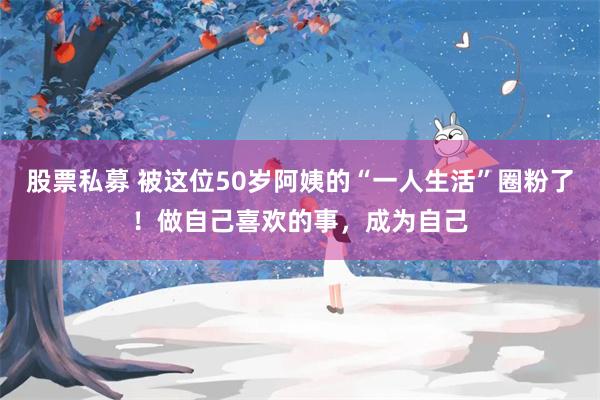 股票私募 被这位50岁阿姨的“一人生活”圈粉了！做自己喜欢的事，成为自己